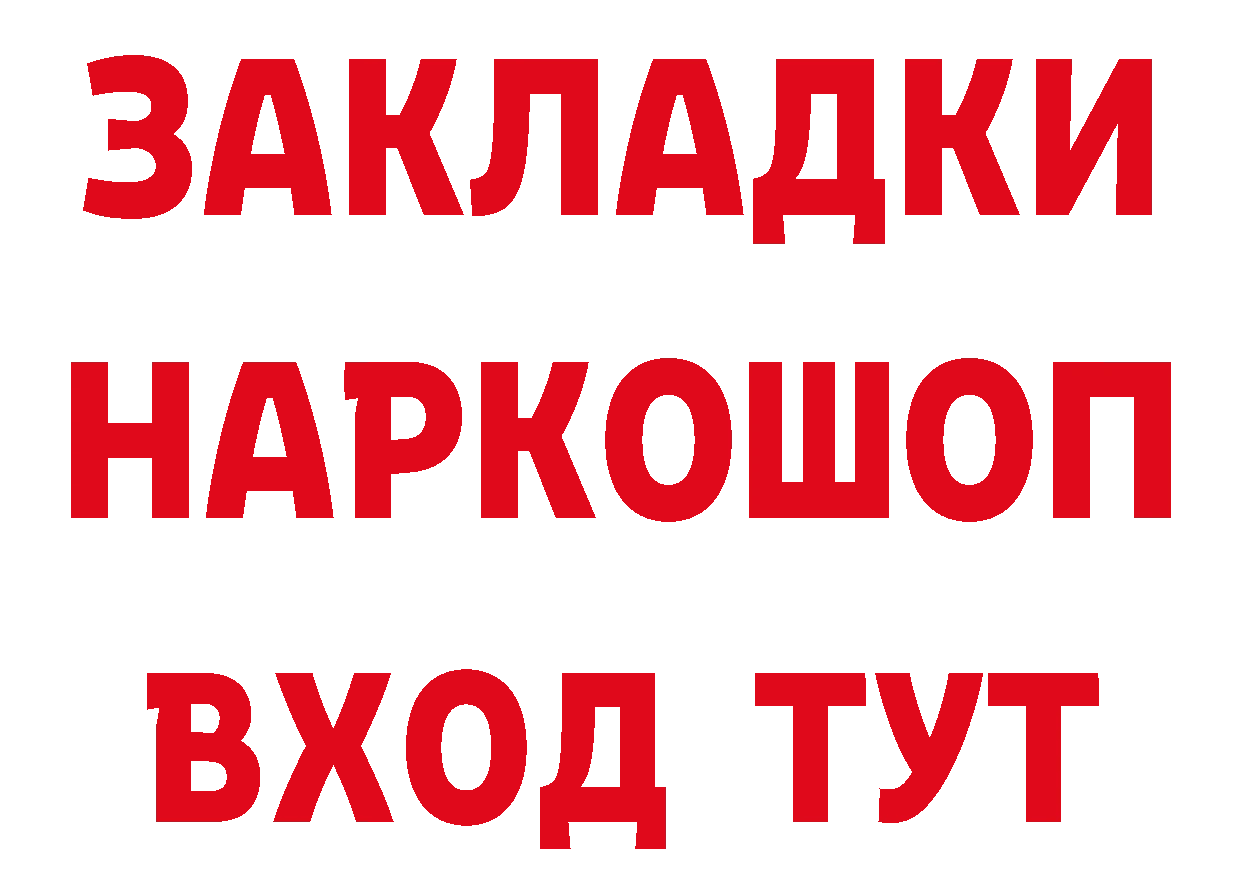 ЗАКЛАДКИ НАРКОШОП ВХОД ТУТ